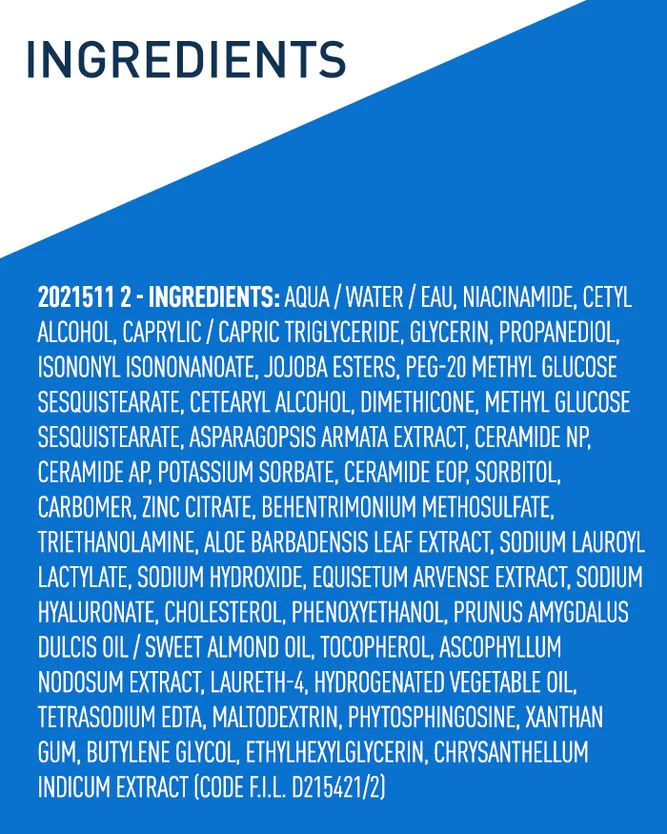 INGREDIENTS

2021511 2 - INGREDIENTS: AQUA / WATER / EAU, NIACINAMIDE, CETYL ALCOHOL, CAPRYLIC / CAPRIC TRIGLYCERIDE, GLYCERIN, PROPANEDIOL, ISONONYL ISONONANOATE, JOJOBA ESTERS, PEG-20 METHYL GLUCOSE SESQUISTEARATE, CETEARYL ALCOHOL, DIMETHICONE, METHYL GLUCOSE SESQUISTEARATE, ASPARAGOPSIS ARMATA EXTRACT, CERAMIDE NP, CERAMIDE AP, POTASSIUM SORBATE, CERAMIDE EOP, SORBITOL, CARBOMER, ZINC CITRATE, BEHENTRIMONIUM METHOSULFATE, TRIETHANOLAMINE, ALOE BARBADENSIS LEAF EXTRACT, SODIUM LAUROYL LACTYLATE, SODIUM HYDROXIDE, EQUISETUM ARVENSE EXTRACT, SODIUM HYALURONATE, CHOLESTEROL, PHENOXYETHANOL, PRUNUS AMYGDALUS DULCIS OIL / SWEET ALMOND OIL, TOCOPHEROL, ASCOPHYLLUM NODOSUM EXTRACT, LAURETH-4, HYDROGENATED VEGETABLE OIL, TETRASODIUM EDTA, MALTODEXTRIN, PHYTOSPHINGOSINE, XANTHAN GUM, BUTYLENE GLYCOL, ETHYLHEXYLGLYCERIN, CHRYSANTHELLUM INDICUM EXTRACT (CODE F.I.L. D215421/2)